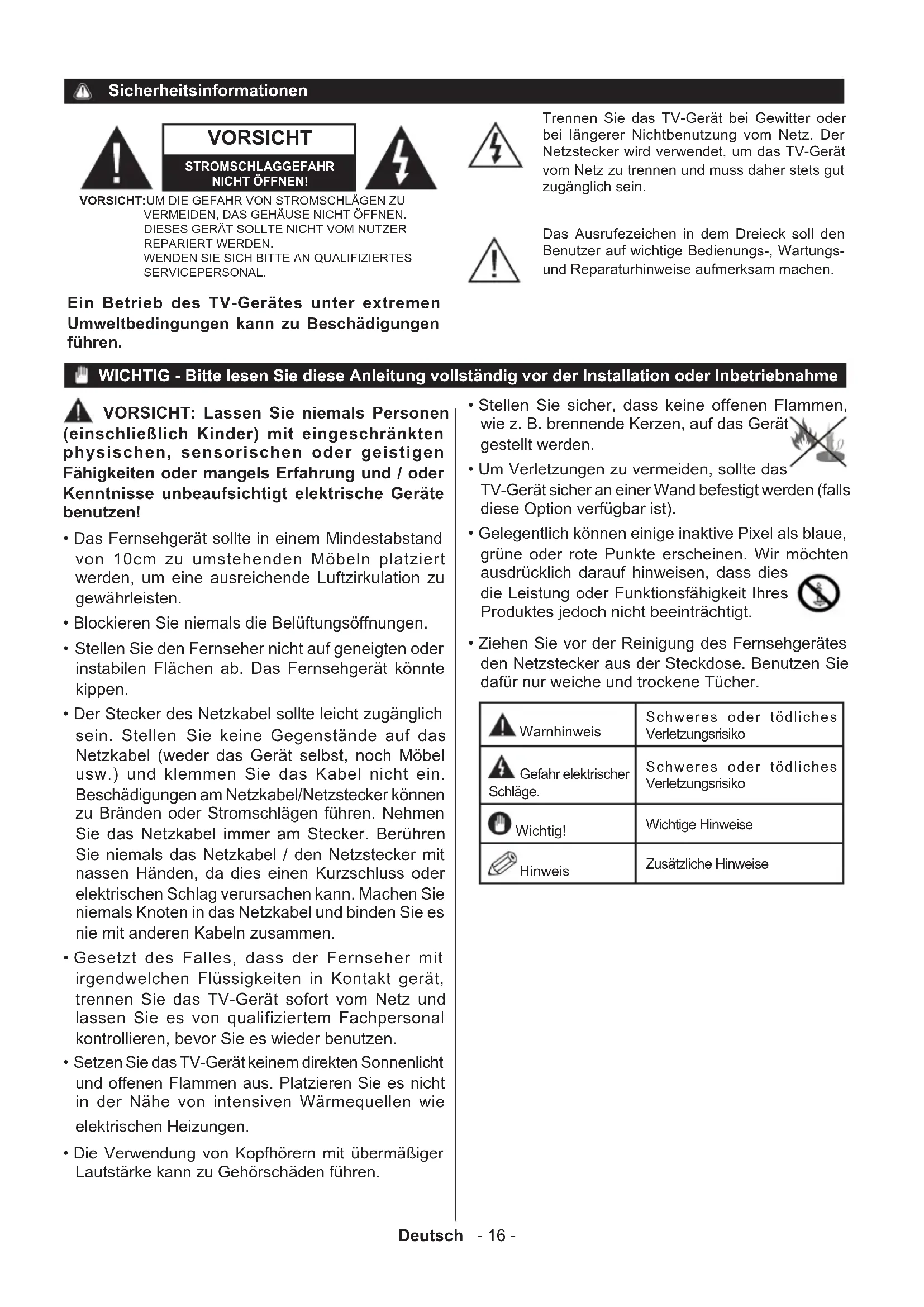 Sicherheitsinformationen

VORSICHT

STROMSCHLAGGEFAHR NICHT ÖFFNEN!

VORSICHT: UM DIE GEFAHR VON STROMSCHLÄGEN ZU VERMEIDEN, DAS GEHÄUSE NICHT ÖFFNEN. DIESES GERÄT SOLLTE NICHT VOM NUTZER REPARIERT WERDEN. WENDEN SIE SICH BITTE AN QUALIFIZIERTES SERVICEPERSONAL.

Ein Betrieb des TV-Gerätes unter extremen Umweltbedingungen kann zu Beschädigungen führen.

Trennen Sie das TV-Gerät bei Gewitter oder bei längerer Nichtbenutzung vom Netz. Der Netzstecker wird verwendet, um das TV-Gerät vom Netz zu trennen und muss daher stets gut zugänglich sein.

Das Ausrufezeichen in dem Dreieck soll den Benutzer auf wichtige Bedienungs-, Wartungs- und Reparaturhinweise aufmerksam machen.

WICHTIG - Bitte lesen Sie diese Anleitung vollständig vor der Installation oder Inbetriebnahme

VORSICHT: Lassen Sie niemals Personen (einschließlich Kinder) mit eingeschränkten physischen, sensorischen oder geistigen Fähigkeiten oder mangels Erfahrung und / oder Kenntnisse unbeaufsichtigt elektrische Geräte benutzen!

• Das Fernsehgerät sollte in einem Mindestabstand von 10cm zu umstehenden Möbeln platziert werden, um eine ausreichende Luftzirkulation zu gewährleisten.

• Blockieren Sie niemals die Belüftungsöffnungen.

• Stellen Sie den Fernseher nicht auf geneigten oder instabilen Flächen ab. Das Fernsehgerät könnte kippen.

• Der Stecker des Netzkabel sollte leicht zugänglich sein. Stellen Sie keine Gegenstände auf das Netzkabel (weder das Gerät selbst, noch Möbel usw.) und klemmen Sie das Kabel nicht ein. Beschädigungen am Netzkabel/Netzstecker können zu Bränden oder Stromschlägen führen. Nehmen Sie das Netzkabel immer am Stecker. Berühren Sie niemals das Netzkabel / den Netzstecker mit nassen Händen, da dies einen Kurzschluss oder elektrischen Schlag verursachen kann. Machen Sie niemals Knoten in das Netzkabel und binden Sie es nie mit anderen Kabeln zusammen.

• Gesetzt des Falles, dass der Fernseher mit irgendwelchen Flüssigkeiten in Kontakt gerät, trennen Sie das TV-Gerät sofort vom Netz und lassen Sie es von qualifiziertem Fachpersonal kontrollieren, bevor Sie es wieder benutzen.

• Setzen Sie das TV-Gerät keinem direkten Sonnenlicht und offenen Flammen aus. Platzieren Sie es nicht in der Nähe von intensiven Wärmequellen wie elektrischen Heizungen.

• Die Verwendung von Kopfhörern mit übermäßiger Lautstärke kann zu Gehörschäden führen.

• Stellen Sie sicher, dass keine offenen Flammen, wie z. B. brennende Kerzen, auf das Gerät gestellt werden.

• Um Verletzungen zu vermeiden, sollte das TV-Gerät sicher an einer Wand befestigt werden (falls diese Option verfügbar ist).

• Gelegentlich können einige inaktive Pixel als blaue, grüne oder rote Punkte erscheinen. Wir möchten ausdrücklich darauf hinweisen, dass dies die Leistung oder Funktionsfähigkeit Ihres Produktes jedoch nicht beeinträchtigt.

• Ziehen Sie vor der Reinigung des Fernsehgerätes den Netzstecker aus der Steckdose. Benutzen Sie dafür nur weiche und trockene Tücher.

| Warnhinweis | Schweres oder tödliches Verletzungsrisiko |
|---|---|
| Gefahr elektrischer Schläge. | Schweres oder tödliches Verletzungsrisiko |
| Wichtig! | Wichtige Hinweise |
| Hinweis | Zusätzliche Hinweise |

Deutsch - 16 -